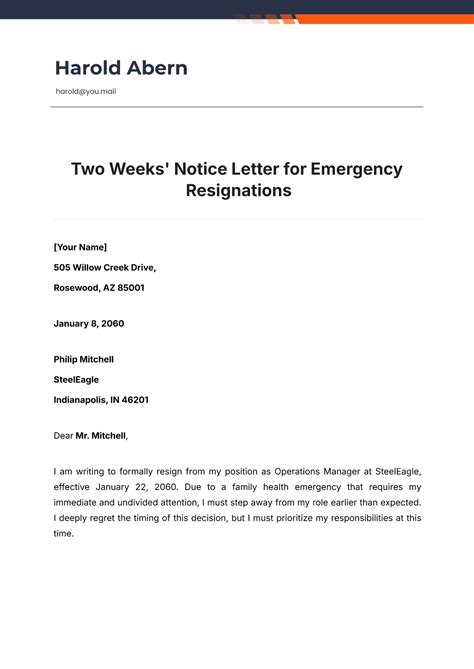 Harold Abern

harold@you.mail

Two Weeks' Notice Letter for Emergency Resignations

[Your Name]

505 Willow Creek Drive,

Rosewood, AZ 85001

January 8, 2060

Philip Mitchell

SteelEagle

Indianapolis, IN 46201

Dear Mr. Mitchell,

I am writing to formally resign from my position as Operations Manager at SteelEagle, effective January 22, 2060. Due to a family health emergency that requires my immediate and undivided attention, I must step away from my role earlier than expected. I deeply regret the timing of this decision, but I must prioritize my responsibilities at this time.